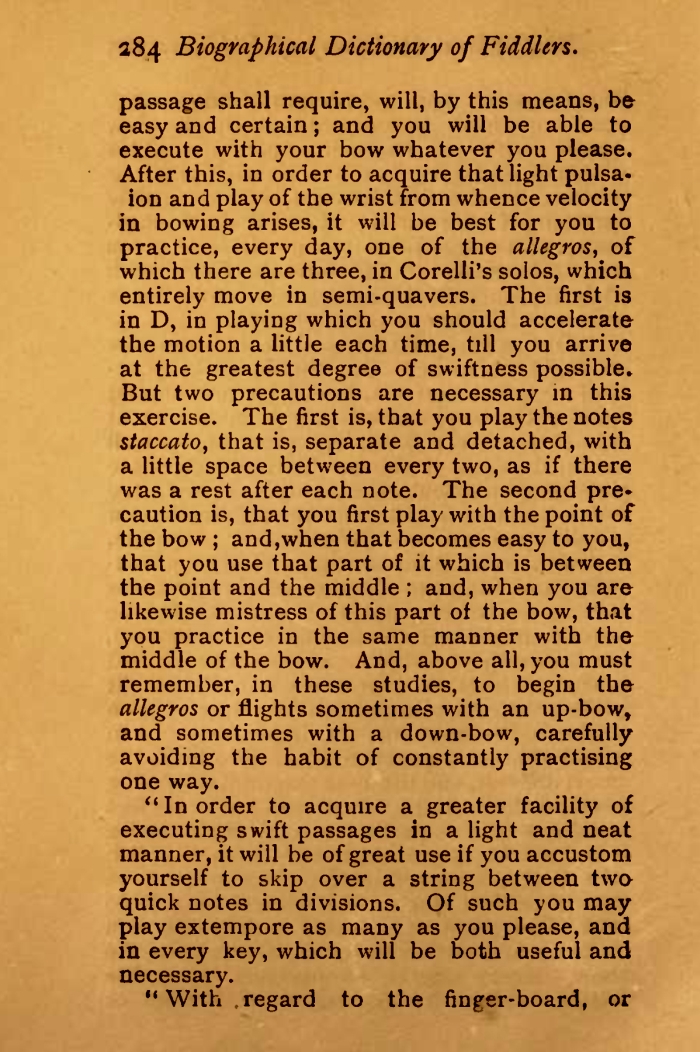 284 Biographical Dictionary of Fiddlers.

passage shall require, will, by this means, be easy and certain; and you will be able to execute with your bow whatever you please. After this, in order to acquire that light pulsaion and play of the wrist from whence velocity in bowing arises, it will be best for you to practice, every day, one of the allegros, of which there are three, in Corelli's solos, which entirely move in semi-quavers. The first is in D, in playing which you should accelerate the motion a little each time, till you arrive at the greatest degree of swiftness possible. But two precautions are necessary in this exercise. The first is, that you play the notes staccato, that is, separate and detached, with a little space between every two, as if there was a rest after each note. The second precaution is, that you first play with the point of the bow; and, when that becomes easy to you, that you use that part of it which is between the point and the middle; and, when you are likewise mistress of this part of the bow, that you practice in the same manner with the middle of the bow. And, above all, you must remember, in these studies, to begin the allegros or flights sometimes with an up-bow, and sometimes with a down-bow, carefully avoiding the habit of constantly practising one way.

"In order to acquire a greater facility of executing swift passages in a light and neat manner, it will be of great use if you accustom yourself to skip over a string between two quick notes in divisions. Of such you may play extempore as many as you please, and in every key, which will be both useful and necessary.

"With regard to the finger-board, or